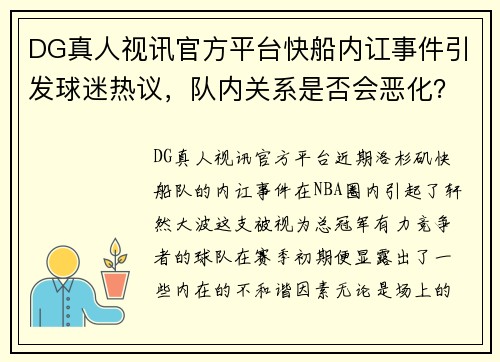 DG真人视讯官方平台快船内讧事件引发球迷热议，队内关系是否会恶化？

DG真人视讯官方平台近期洛杉矶快船队的内讧事件在NBA圈内引起了轩然大波这支被视为总冠军有力竞争者的球队在赛季初期便显露出了一些内在的不和谐因素无论是场上的